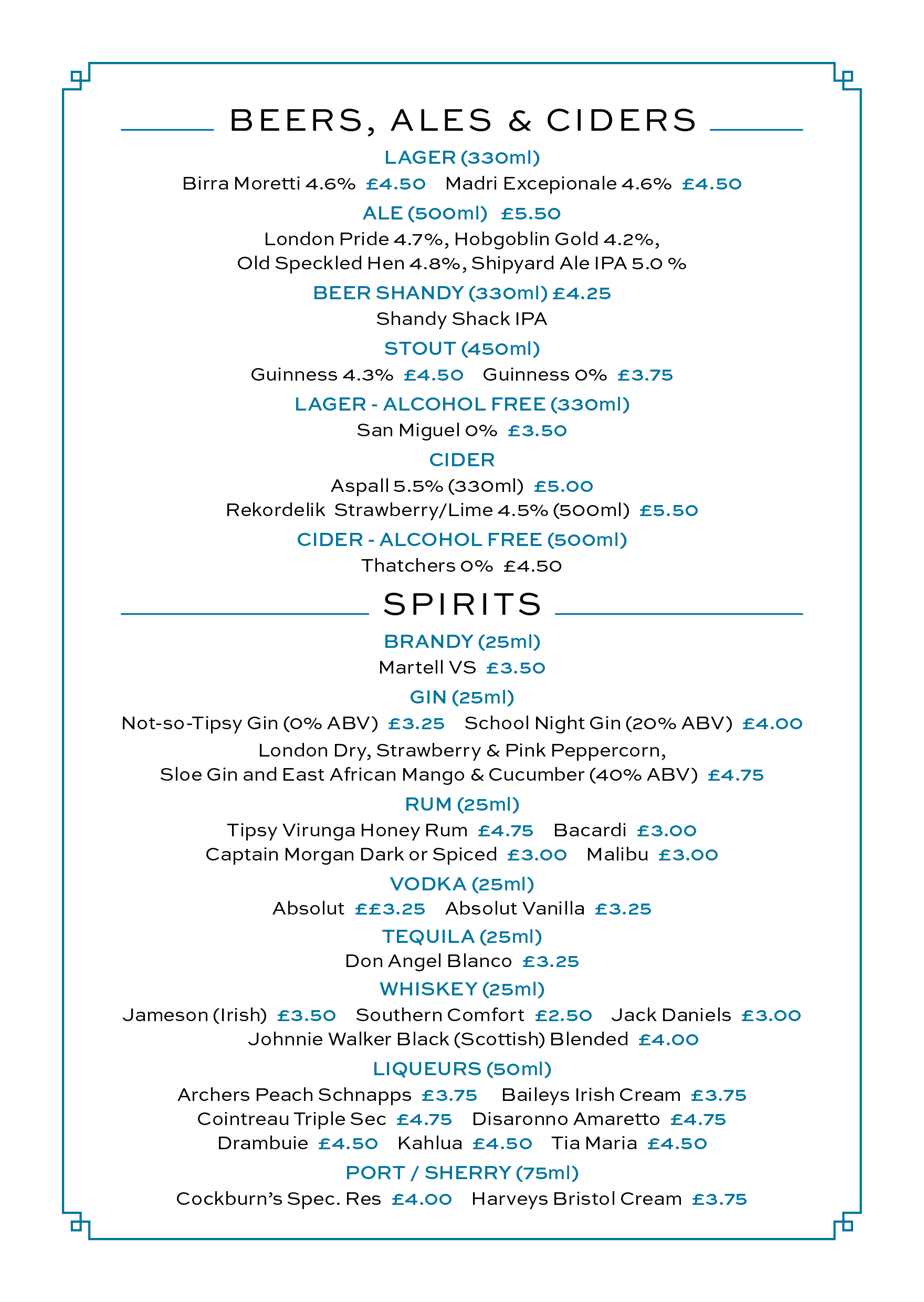 BEERS, ALES & CIDERS

LAGER (330ml)

Birra Moretti 4.6% £4.50 Madri Excepionale 4.6% £4.50

ALE (500ml) £5.50

London Pride 4.7%, Hobgoblin Gold 4.2%, Old Speckled Hen 4.8%, Shipyard Ale IPA 5.0 %

BEER SHANDY (330ml) £4.25

Shandy Shack IPA

STOUT (450ml)

Guinness 4.3% £4.50 Guinness 0% £3.75

LAGER - ALCOHOL FREE (330ml)

San Miguel 0% £3.50

CIDER

Aspall 5.5% (330ml) £5.00

Rekordelik Strawberry/Lime 4.5% (500ml) £5.50

CIDER - ALCOHOL FREE (500ml)

Thatchers 0% £4.50

SPIRITS

BRANDY (25ml)

Martell VS £3.50

GIN (25ml)

Not-so-Tipsy Gin (0% ABV) £3.25 School Night Gin (20% ABV) £4.00

London Dry, Strawberry & Pink Peppercorn, Sloe Gin and East African Mango & Cucumber (40% ABV) £4.75

RUM (25ml)

Tipsy Virunga Honey Rum £4.75 Bacardi £3.00

Captain Morgan Dark or Spiced £3.00 Malibu £3.00

VODKA (25ml)

Absolut ££3.25 Absolut Vanilla £3.25

TEQUILA (25ml)

Don Angel Blanco £3.25

WHISKEY (25ml)

Jameson (Irish) £3.50 Southern Comfort £2.50 Jack Daniels £3.00

Johnnie Walker Black (Scottish) Blended £4.00

LIQUEURS (50ml)

Archers Peach Schnapps £3.75 Baileys Irish Cream £3.75

Cointreau Triple Sec £4.75 Disaronno Amaretto £4.75

Drambuie £4.50 Kahlua £4.50 Tia Maria £4.50

PORT / SHERRY (75ml)

Cockburn's Spec. Res £4.00 Harveys Bristol Cream £3.75